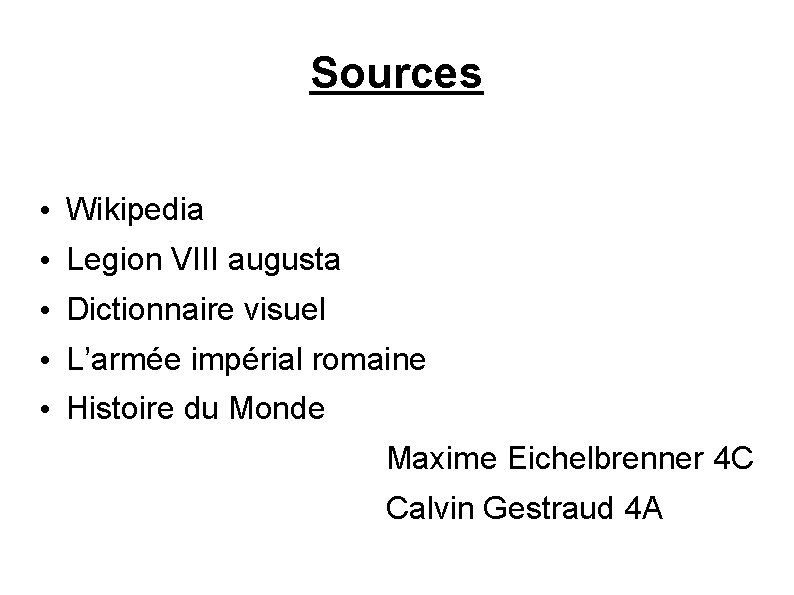 Sources

• Wikipedia
• Legion VIII augusta
• Dictionnaire visuel
• L'armée impérial romaine
• Histoire du Monde

Maxime Eichelbrenner 4C

Calvin Gestraud 4A